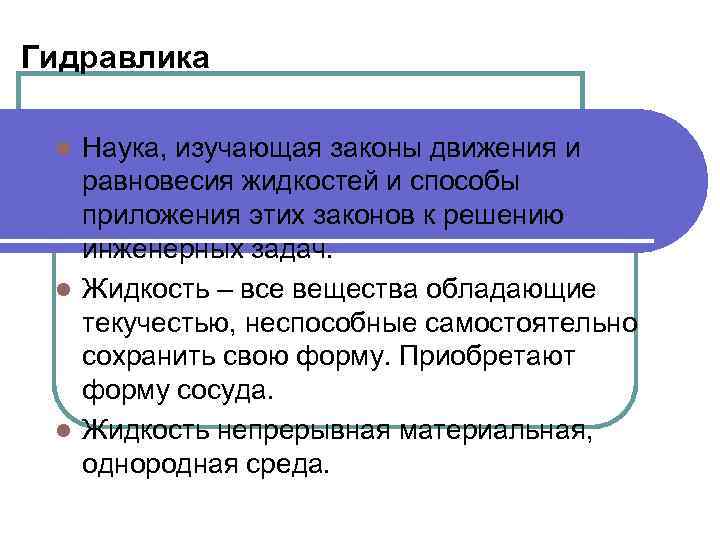 Гидравлика

Наука, изучающая законы движения и равновесия жидкостей и способы приложения этих законов к решению инженерных задач.

Жидкость – все вещества обладающие текучестью, неспособные самостоятельно сохранить свою форму. Приобретают форму сосуда.

Жидкость непрерывная материальная, однородная среда.